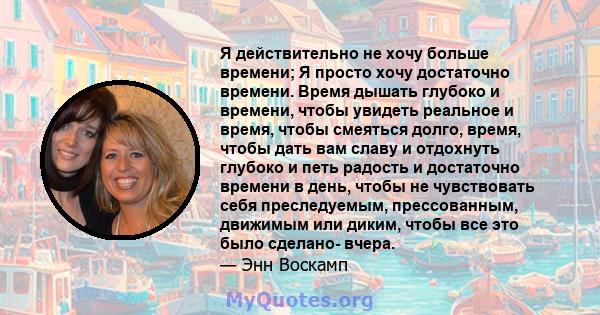 Я действительно не хочу больше времени; Я просто хочу достаточно времени. Время дышать глубоко и времени, чтобы увидеть реальное и время, чтобы смеяться долго, время, чтобы дать вам славу и отдохнуть глубоко и петь радость и достаточно времени в день, чтобы не чувствовать себя преследуемым, прессованным, движимым или диким, чтобы все это было сделано- вчера.
— Энн Воскамп

MyQuotes.org